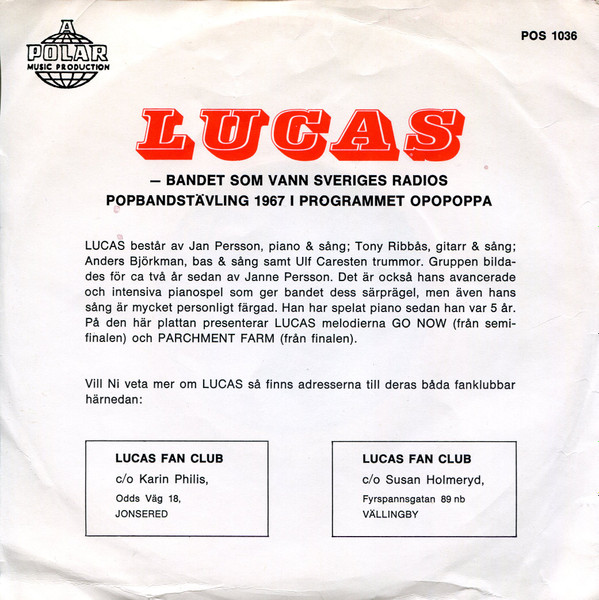 A
POLAR
MUSIC PRODUCTION

POS 1036

LUCAS

— BANDET SOM VANN SVERIGES RADIOS POPBANDSTÄVLING 1967 I PROGRAMMET OPOPOPPA

LUCAS består av Jan Persson, piano & sång; Tony Ribbås, gitarr & sång; Anders Björkman, bas & sång samt Ulf Caresten trummor. Gruppen bildades för ca två år sedan av Janne Persson. Det är också hans avancerade och intensiva pianospel som ger bandet dess särprägel, men även hans sång är mycket personligt färgad. Han har spelat piano sedan han var 5 år. På den här plattan presenterar LUCAS melodierna GO NOW (från semifinalen) och PARCHMENT FARM (från finalen).

Vill Ni veta mer om LUCAS så finns adresserna till deras båda fanklubbar härnedan:

LUCAS FAN CLUB
c/o Karin Philis,
Odds Väg 18,
JONSERED

LUCAS FAN CLUB
c/o Susan Holmeryd,
Fyrspannsgatan 89 nb
VÄLLINGBY